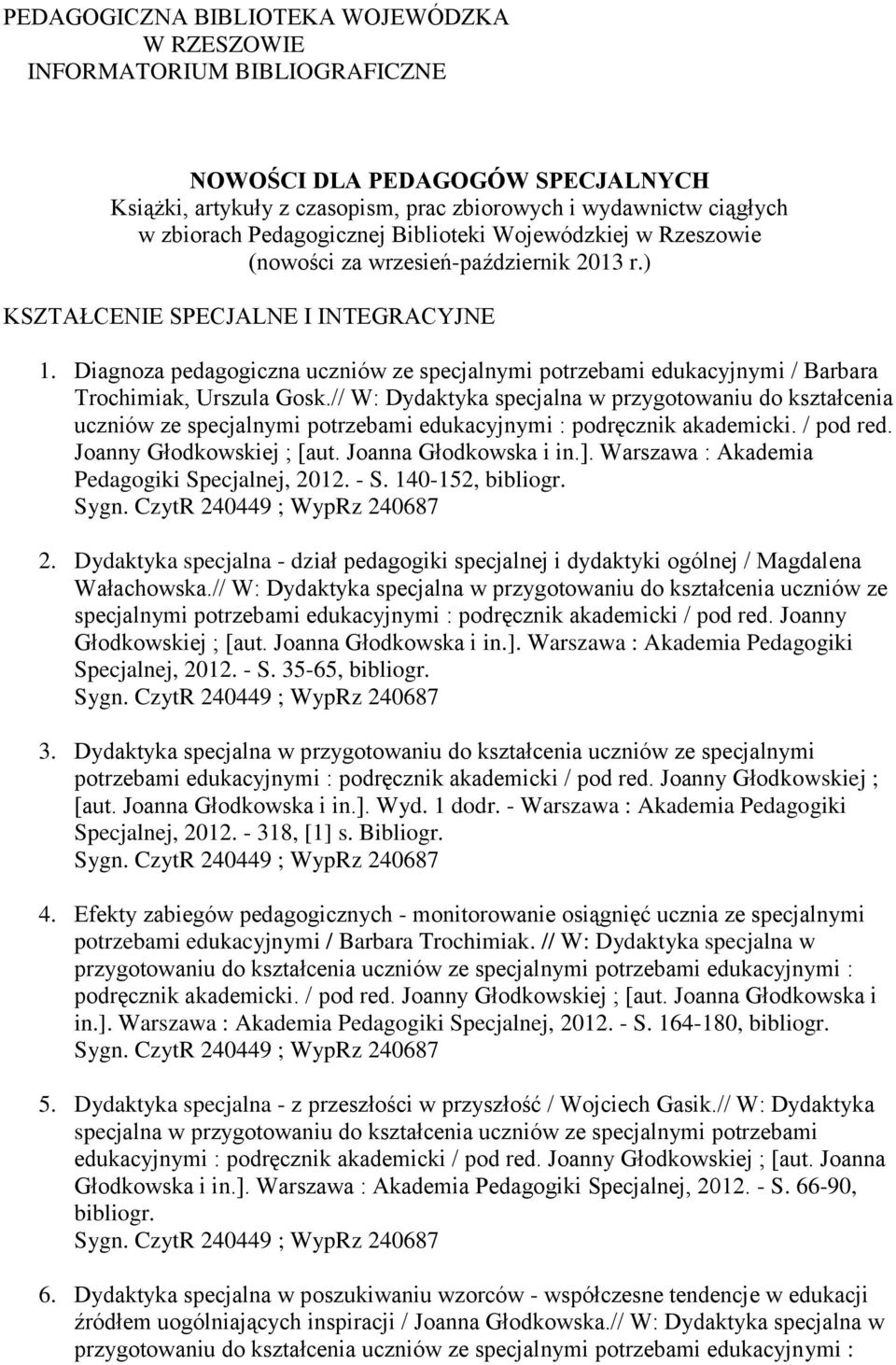 PEDAGOGICZNA BIBLIOTEKA WOJEWÓDZKA
W RZESZOWIE
INFORMATORIUM BIBLIOGRAFICZNE

NOWOŚCI DLA PEDAGOGÓW SPECJALNYCH
Książki, artykuły z czasopism, prac zbiorowych i wydawnictw ciągłych w zbiorach Pedagogicznej Biblioteki Wojewódzkiej w Rzeszowie (nowości za wrzesień-październik 2013 r.)

KSZTAŁCENIE SPECJALNE I INTEGRACYJNE

1. Diagnoza pedagogiczna uczniów ze specjalnymi potrzebami edukacyjnymi / Barbara Trochimiak, Urszula Gosk.// W: Dydaktyka specjalna w przygotowaniu do kształcenia uczniów ze specjalnymi potrzebami edukacyjnymi : podręcznik akademicki. / pod red. Joanny Głodkowskiej ; [aut. Joanna Głodkowska i in.]. Warszawa : Akademia Pedagogiki Specjalnej, 2012. - S. 140-152, bibliogr.
Sygn. CzytR 240449 ; WypRz 240687

2. Dydaktyka specjalna - dział pedagogiki specjalnej i dydaktyki ogólnej / Magdalena Wałachowska.// W: Dydaktyka specjalna w przygotowaniu do kształcenia uczniów ze specjalnymi potrzebami edukacyjnymi : podręcznik akademicki / pod red. Joanny Głodkowskiej ; [aut. Joanna Głodkowska i in.]. Warszawa : Akademia Pedagogiki Specjalnej, 2012. - S. 35-65, bibliogr.
Sygn. CzytR 240449 ; WypRz 240687

3. Dydaktyka specjalna w przygotowaniu do kształcenia uczniów ze specjalnymi potrzebami edukacyjnymi : podręcznik akademicki / pod red. Joanny Głodkowskiej ; [aut. Joanna Głodkowska i in.]. Wyd. 1 dodr. - Warszawa : Akademia Pedagogiki Specjalnej, 2012. - 318, [1] s. Bibliogr.
Sygn. CzytR 240449 ; WypRz 240687

4. Efekty zabiegów pedagogicznych - monitorowanie osiągnięć ucznia ze specjalnymi potrzebami edukacyjnymi / Barbara Trochimiak. // W: Dydaktyka specjalna w przygotowaniu do kształcenia uczniów ze specjalnymi potrzebami edukacyjnymi : podręcznik akademicki. / pod red. Joanny Głodkowskiej ; [aut. Joanna Głodkowska i in.]. Warszawa : Akademia Pedagogiki Specjalnej, 2012. - S. 164-180, bibliogr.
Sygn. CzytR 240449 ; WypRz 240687

5. Dydaktyka specjalna - z przeszłości w przyszłość / Wojciech Gasik.// W: Dydaktyka specjalna w przygotowaniu do kształcenia uczniów ze specjalnymi potrzebami edukacyjnymi : podręcznik akademicki / pod red. Joanny Głodkowskiej ; [aut. Joanna Głodkowska i in.]. Warszawa : Akademia Pedagogiki Specjalnej, 2012. - S. 66-90, bibliogr.
Sygn. CzytR 240449 ; WypRz 240687

6. Dydaktyka specjalna w poszukiwaniu wzorców - współczesne tendencje w edukacji źródłem uogólniających inspiracji / Joanna Głodkowska.// W: Dydaktyka specjalna w przygotowaniu do kształcenia uczniów ze specjalnymi potrzebami edukacyjnymi :